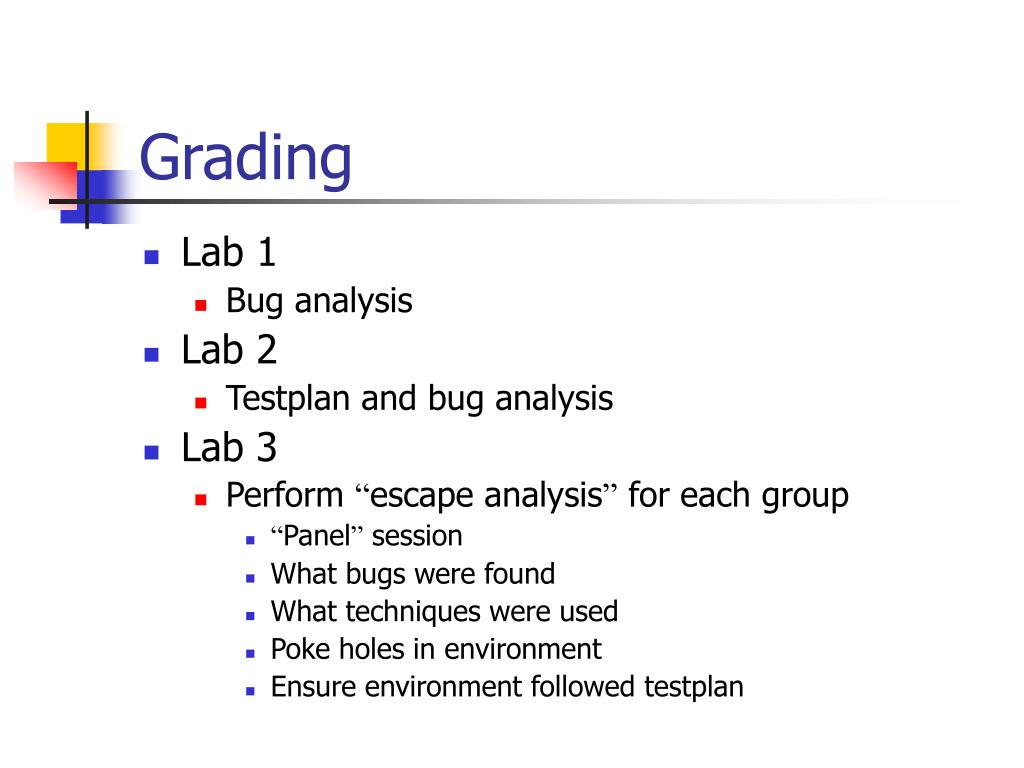 Grading

Lab 1
Bug analysis
Lab 2
Testplan and bug analysis
Lab 3
Perform “escape analysis” for each group
“Panel” session
What bugs were found
What techniques were used
Poke holes in environment
Ensure environment followed testplan